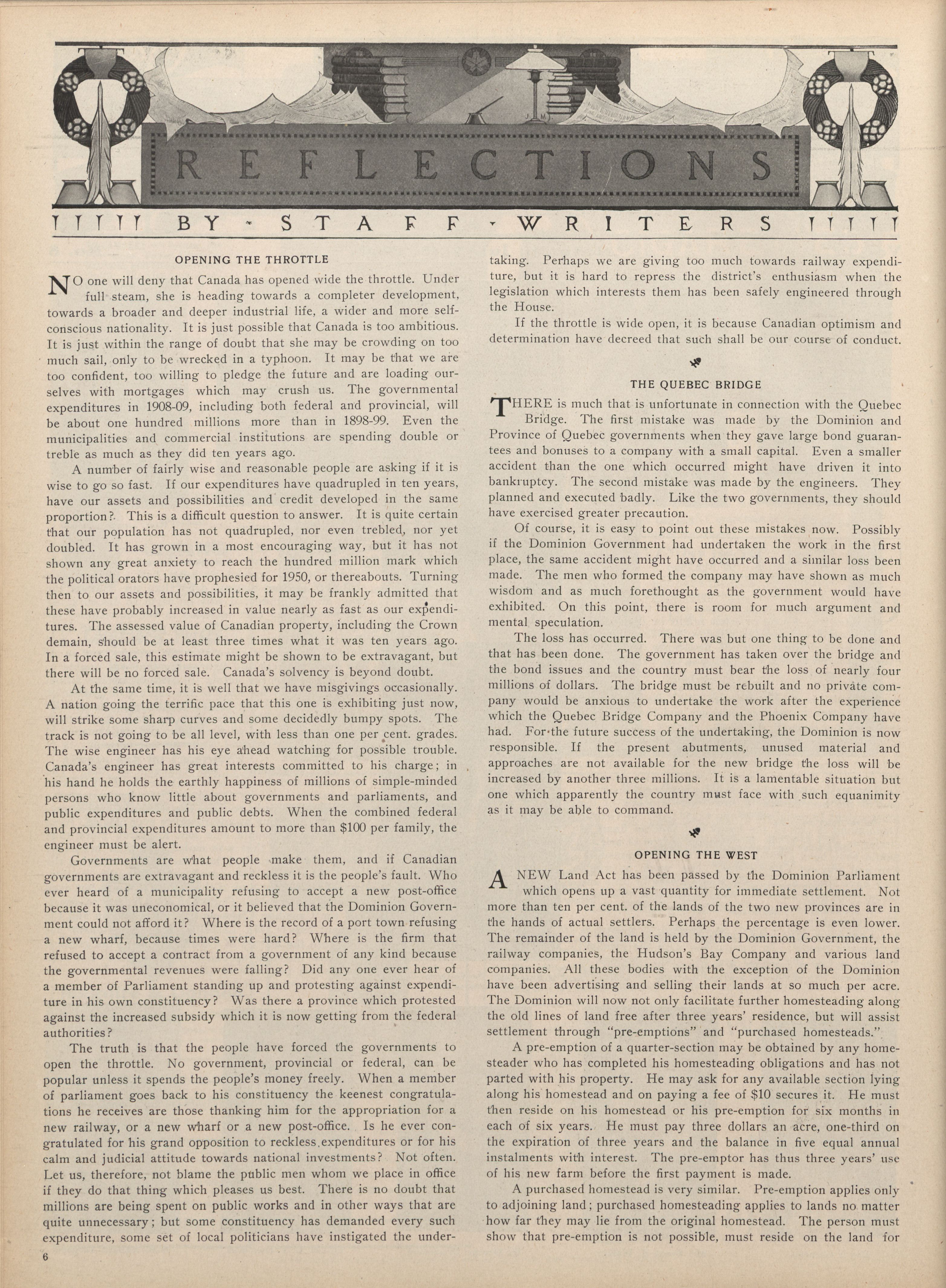 REFLECTIONS

BY - STAFF - WRITERS

OPENING THE THROTTLE

NO one will deny that Canada has opened wide the throttle. Under full steam, she is heading towards a completer development, towards a broader and deeper industrial life, a wider and more self-conscious nationality. It is just possible that Canada is too ambitious. It is just within the range of doubt that she may be crowding on too much sail, only to be wrecked in a typhoon. It may be that we are too confident, too willing to pledge the future and are loading ourselves with mortgages which may crush us. The governmental expenditures in 1908-09, including both federal and provincial, will be about one hundred millions more than in 1898-99. Even the municipalities and commercial institutions are spending double or treble as much as they did ten years ago.

A number of fairly wise and reasonable people are asking if it is wise to go so fast. If our expenditures have quadrupled in ten years, have our assets and possibilities and credit developed in the same proportion? This is a difficult question to answer. It is quite certain that our population has not quadrupled, nor even trebled, nor yet doubled. It has grown in a most encouraging way, but it has not shown any great anxiety to reach the hundred million mark which the political orators have prophesied for 1950, or thereabouts. Turning then to our assets and possibilities, it may be frankly admitted that these have probably increased in value nearly as fast as our expenditures. The assessed value of Canadian property, including the Crown demain, should be at least three times what it was ten years ago. In a forced sale, this estimate might be shown to be extravagant, but there will be no forced sale. Canada's solvency is beyond doubt.

At the same time, it is well that we have misgivings occasionally. A nation going the terrific pace that this one is exhibiting just now, will strike some sharp curves and some decidedly bumpy spots. The track is not going to be all level, with less than one per cent. grades. The wise engineer has his eye ahead watching for possible trouble. Canada's engineer has great interests committed to his charge; in his hand he holds the earthly happiness of millions of simple-minded persons who know little about governments and parliaments, and public expenditures and public debts. When the combined federal and provincial expenditures amount to more than $100 per family, the engineer must be alert.

Governments are what people make them, and if Canadian governments are extravagant and reckless it is the people's fault. Who ever heard of a municipality refusing to accept a new post-office because it was uneconomical, or it believed that the Dominion Government could not afford it? Where is the record of a port town refusing a new wharf, because times were hard? Where is the firm that refused to accept a contract from a government of any kind because the governmental revenues were falling? Did any one ever hear of a member of Parliament standing up and protesting against expenditure in his own constituency? Was there a province which protested against the increased subsidy which it is now getting from the federal authorities?

The truth is that the people have forced the governments to open the throttle. No government, provincial or federal, can be popular unless it spends the people's money freely. When a member of parliament goes back to his constituency the keenest congratulations he receives are those thanking him for the appropriation for a new railway, or a new wharf or a new post-office. Is he ever congratulated for his grand opposition to reckless expenditures or for his calm and judicial attitude towards national investments? Not often. Let us, therefore, not blame the public men whom we place in office if they do that thing which pleases us best. There is no doubt that millions are being spent on public works and in other ways that are quite unnecessary; but some constituency has demanded every such expenditure, some set of local politicians have instigated the undertaking. Perhaps we are giving too much towards railway expenditure, but it is hard to repress the district's enthusiasm when the legislation which interests them has been safely engineered through the House.

If the throttle is wide open, it is because Canadian optimism and determination have decreed that such shall be our course of conduct.

THE QUEBEC BRIDGE

THERE is much that is unfortunate in connection with the Quebec Bridge. The first mistake was made by the Dominion and Province of Quebec governments when they gave large bond guarantees and bonuses to a company with a small capital. Even a smaller accident than the one which occurred might have driven it into bankruptcy. The second mistake was made by the engineers. They planned and executed badly. Like the two governments, they should have exercised greater precaution.

Of course, it is easy to point out these mistakes now. Possibly if the Dominion Government had undertaken the work in the first place, the same accident might have occurred and a similar loss been made. The men who formed the company may have shown as much wisdom and as much forethought as the government would have exhibited. On this point, there is room for much argument and mental speculation.

The loss has occurred. There was but one thing to be done and that has been done. The government has taken over the bridge and the bond issues and the country must bear the loss of nearly four millions of dollars. The bridge must be rebuilt and no private company would be anxious to undertake the work after the experience which the Quebec Bridge Company and the Phoenix Company have had. For the future success of the undertaking, the Dominion is now responsible. If the present abutments, unused material and approaches are not available for the new bridge the loss will be increased by another three millions. It is a lamentable situation but one which apparently the country must face with such equanimity as it may be able to command.

OPENING THE WEST

A NEW Land Act has been passed by the Dominion Parliament which opens up a vast quantity for immediate settlement. Not more than ten per cent. of the lands of the two new provinces are in the hands of actual settlers. Perhaps the percentage is even lower. The remainder of the land is held by the Dominion Government, the railway companies, the Hudson's Bay Company and various land companies. All these bodies with the exception of the Dominion have been advertising and selling their lands at so much per acre. The Dominion will now not only facilitate further homesteading along the old lines of land free after three years' residence, but will assist settlement through "pre-emptions" and "purchased homesteads."

A pre-emption of a quarter-section may be obtained by any homesteader who has completed his homesteading obligations and has not parted with his property. He may ask for any available section lying along his homestead and on paying a fee of $10 secures it. He must then reside on his homestead or his pre-emption for six months in each of six years. He must pay three dollars an acre, one-third on the expiration of three years and the balance in five equal annual instalments with interest. The pre-emptor has thus three years' use of his new farm before the first payment is made.

A purchased homestead is very similar. Pre-emption applies only to adjoining land; purchased homesteading applies to lands no matter how far they may lie from the original homestead. The person must show that pre-emption is not possible, must reside on the land for

6